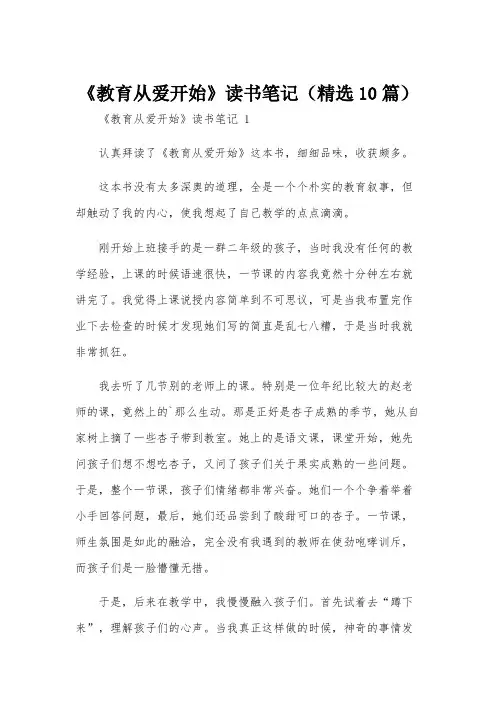 《教育从爱开始》读书笔记（精选10篇）

《教育从爱开始》读书笔记 1

认真拜读了《教育从爱开始》这本书，细细品味，收获颇多。

这本书没有太多深奥的道理，全是一个个朴实的教育叙事，但却触动了我的内心，使我想起了自己教学的点点滴滴。

刚开始上班接手的是一群二年级的孩子，当时我没有任何的教学经验，上课的时候语速很快，一节课的内容我竟然十分钟左右就讲完了。我觉得上课说授内容简单到不可思议，可是当我布置完作业下去检查的时候才发现她们写的简直是乱七八糟，于是当时我就非常抓狂。

我去听了几节别的老师上的课。特别是一位年纪比较大的赵老师的课，竟然上的`那么生动。那是正好是杏子成熟的季节，她从自家树上摘了一些杏子带到教室。她上的是语文课，课堂开始，她先问孩子们想不想吃杏子，又问了孩子们关于果实成熟的一些问题。于是，整个一节课，孩子们情绪都非常兴奋。她们一个个争着举着小手回答问题，最后，她们还品尝到了酸甜可口的杏子。一节课，师生氛围是如此的融洽，完全没有我遇到的教师在使劲咆哮训斥，而孩子们是一脸懵懂无措。

于是，后来在教学中，我慢慢融入孩子们。首先试着去“蹲下来”，理解孩子们的心声。当我真正这样做的时候，神奇的事情发